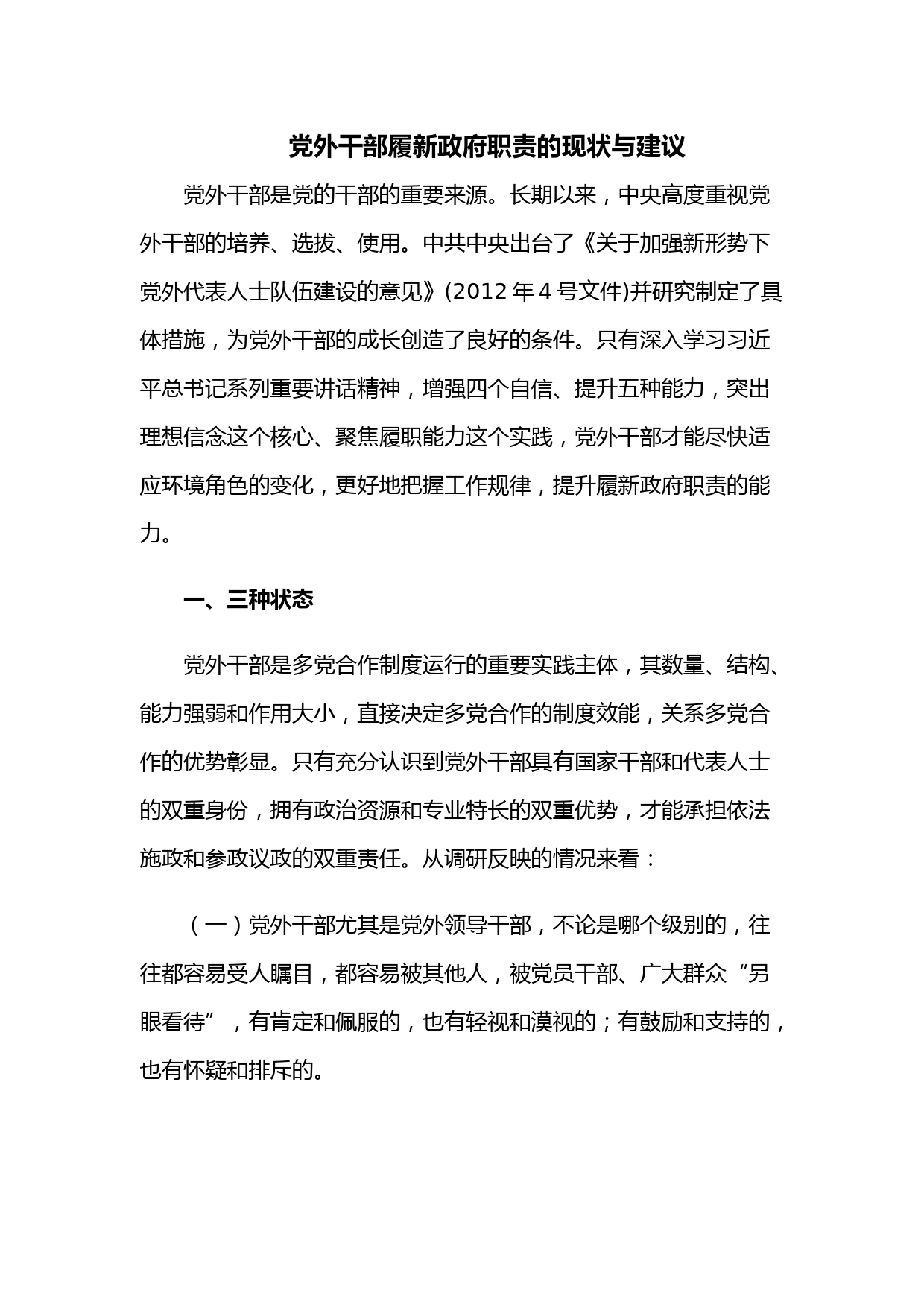 党外干部履新政府职责的现状与建议

党外干部是党的干部的重要来源。长期以来，中央高度重视党外干部的培养、选拔、使用。中共中央出台了《关于加强新形势下党外代表人士队伍建设的意见》(2012 年 4 号文件)并研究制定了具体措施，为党外干部的成长创造了良好的条件。只有深入学习习近平总书记系列重要讲话精神，增强四个自信、提升五种能力，突出理想信念这个核心、聚焦履职能力这个实践，党外干部才能尽快适应环境角色的变化，更好地把握工作规律，提升履新政府职责的能力。

一、三种状态

党外干部是多党合作制度运行的重要实践主体，其数量、结构、能力强弱和作用大小，直接决定多党合作的制度效能，关系多党合作的优势彰显。只有充分认识到党外干部具有国家干部和代表人士的双重身份，拥有政治资源和专业特长的双重优势，才能承担依法施政和参政议政的双重责任。从调研反映的情况来看：

（一）党外干部尤其是党外领导干部，不论是哪个级别的，往往都容易受人瞩目，都容易被其他人，被党员干部、广大群众“另眼看待”，有肯定和佩服的，也有轻视和漠视的；有鼓励和支持的，也有怀疑和排斥的。